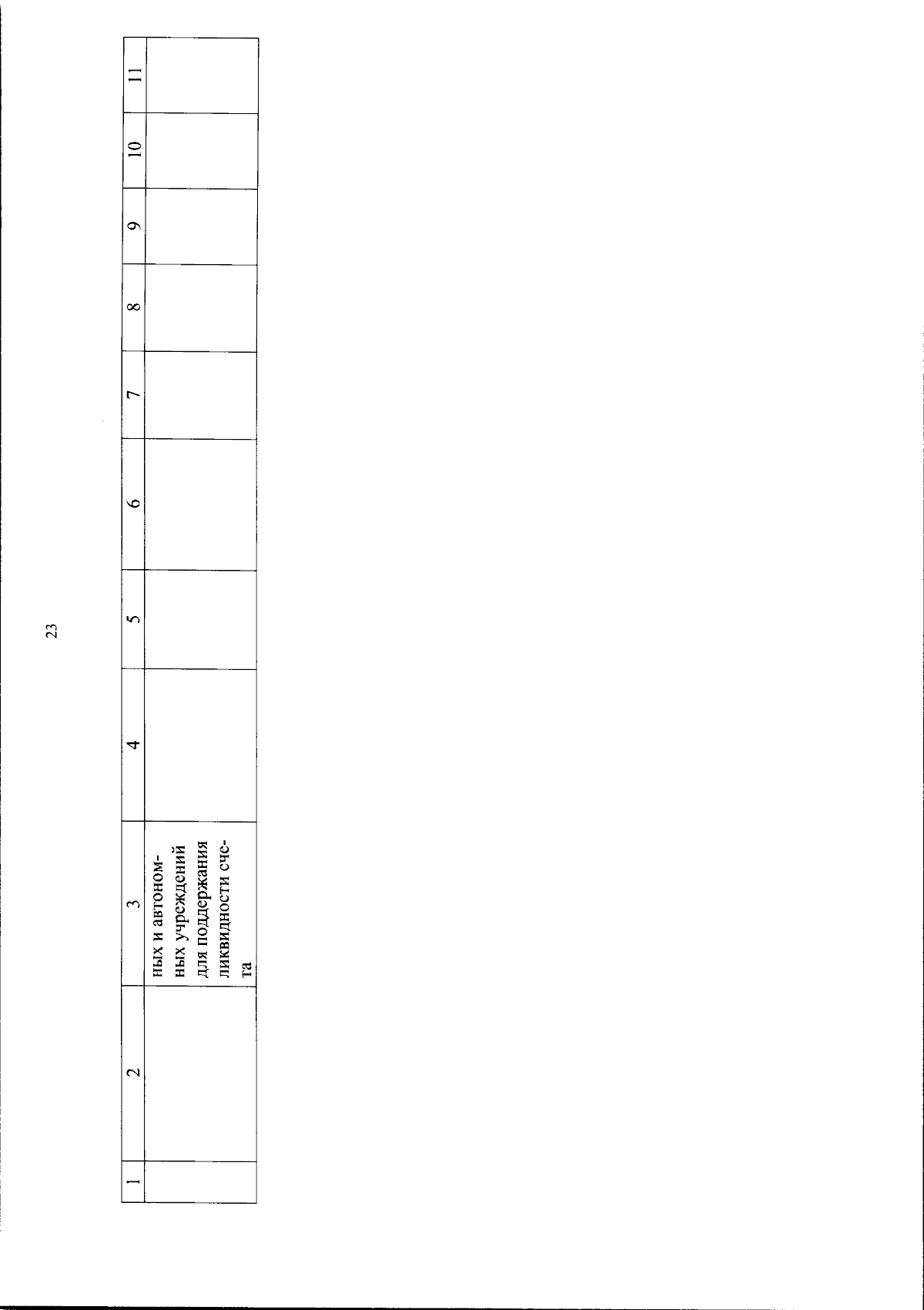 23

| 1 | 2 | 3 | 4 | 5 | 6 | 7 | 8 | 9 | 10 | 11 |
|---|---|---|---|---|---|---|---|---|---|---|
| | | ных и автономных учреждений для поддержания ликвидности счета | | | | | | | | |